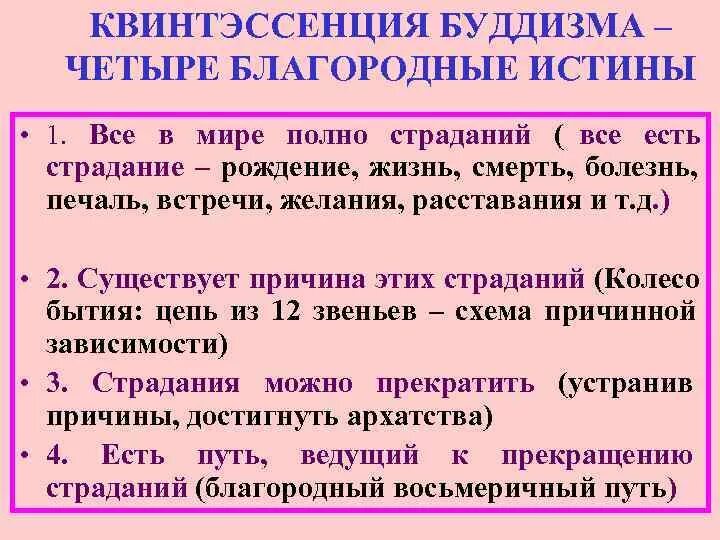 КВИНТЭССЕНЦИЯ БУДДИЗМА – ЧЕТЫРЕ БЛАГОРОДНЫЕ ИСТИНЫ

• 1. Все в мире полно страданий ( все есть страдание – рождение, жизнь, смерть, болезнь, печаль, встречи, желания, расставания и т.д.)

• 2. Существует причина этих страданий (Колесо бытия: цепь из 12 звеньев – схема причинной зависимости)

• 3. Страдания можно прекратить (устранив причины, достигнуть архатства)

• 4. Есть путь, ведущий к прекращению страданий (благородный восьмеричный путь)